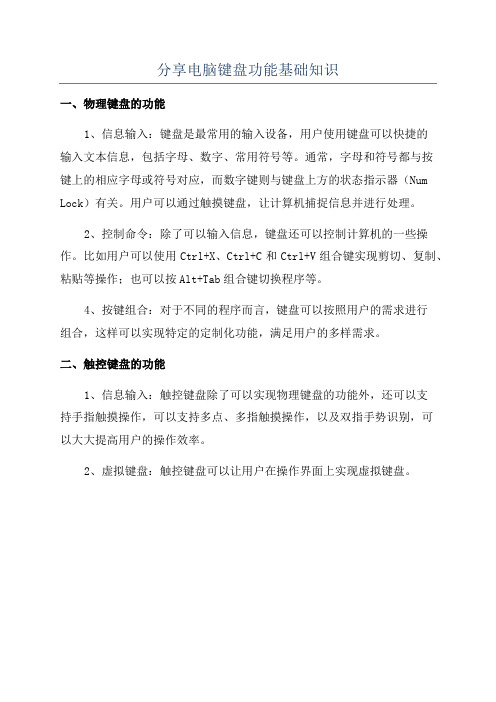 分享电脑键盘功能基础知识

一、物理键盘的功能

1、信息输入：键盘是最常用的输入设备，用户使用键盘可以快捷的输入文本信息，包括字母、数字、常用符号等。通常，字母和符号都与按键上的相应字母或符号对应，而数字键则与键盘上方的状态指示器（Num Lock）有关。用户可以通过触摸键盘，让计算机捕捉信息并进行处理。

2、控制命令：除了可以输入信息，键盘还可以控制计算机的一些操作。比如用户可以使用 Ctrl+X、Ctrl+C 和 Ctrl+V 组合键实现剪切、复制、粘贴等操作；也可以按 Alt+Tab 组合键切换程序等。

4、按键组合：对于不同的程序而言，键盘可以按照用户的需求进行组合，这样可以实现特定的定制化功能，满足用户的多样需求。

二、触控键盘的功能

1、信息输入：触控键盘除了可以实现物理键盘的功能外，还可以支持手指触摸操作，可以支持多点、多指触摸操作，以及双指手势识别，可以大大提高用户的操作效率。

2、虚拟键盘：触控键盘可以让用户在操作界面上实现虚拟键盘。